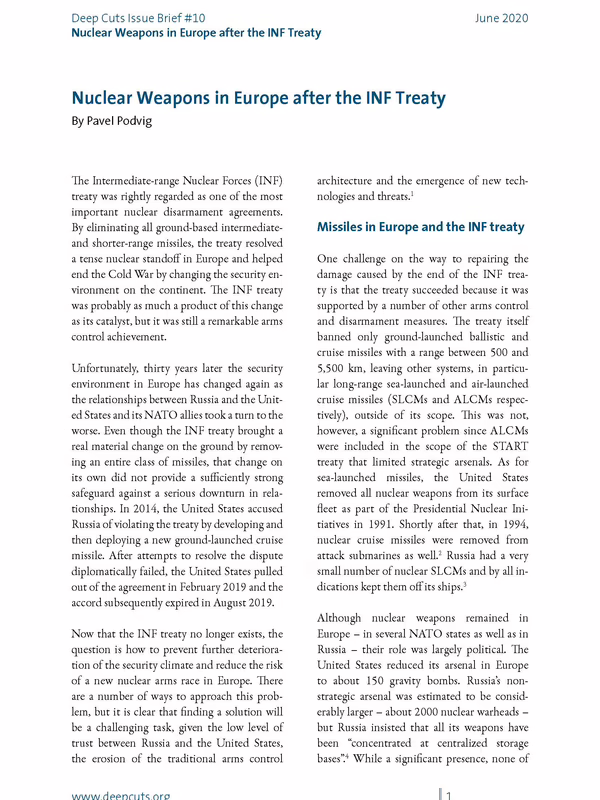 Deep Cuts Issue Brief #10
Nuclear Weapons in Europe after the INF Treaty

June 2020

Nuclear Weapons in Europe after the INF Treaty
By Pavel Podvig

The Intermediate-range Nuclear Forces (INF) treaty was rightly regarded as one of the most important nuclear disarmament agreements. By eliminating all ground-based intermediate- and shorter-range missiles, the treaty resolved a tense nuclear standoff in Europe and helped end the Cold War by changing the security environment on the continent. The INF treaty was probably as much a product of this change as its catalyst, but it was still a remarkable arms control achievement.

Unfortunately, thirty years later the security environment in Europe has changed again as the relationships between Russia and the United States and its NATO allies took a turn to the worse. Even though the INF treaty brought a real material change on the ground by removing an entire class of missiles, that change on its own did not provide a sufficiently strong safeguard against a serious downturn in relationships. In 2014, the United States accused Russia of violating the treaty by developing and then deploying a new ground-launched cruise missile. After attempts to resolve the dispute diplomatically failed, the United States pulled out of the agreement in February 2019 and the accord subsequently expired in August 2019.

Now that the INF treaty no longer exists, the question is how to prevent further deterioration of the security climate and reduce the risk of a new nuclear arms race in Europe. There are a number of ways to approach this problem, but it is clear that finding a solution will be a challenging task, given the low level of trust between Russia and the United States, the erosion of the traditional arms control architecture and the emergence of new technologies and threats.$^1$

Missiles in Europe and the INF treaty

One challenge on the way to repairing the damage caused by the end of the INF treaty is that the treaty succeeded because it was supported by a number of other arms control and disarmament measures. The treaty itself banned only ground-launched ballistic and cruise missiles with a range between 500 and 5,500 km, leaving other systems, in particular long-range sea-launched and air-launched cruise missiles (SLCMs and ALCMs respectively), outside of its scope. This was not, however, a significant problem since ALCMs were included in the scope of the START treaty that limited strategic arsenals. As for sea-launched missiles, the United States removed all nuclear weapons from its surface fleet as part of the Presidential Nuclear Initiatives in 1991. Shortly after that, in 1994, nuclear cruise missiles were removed from attack submarines as well.$^2$ Russia had a very small number of nuclear SLCMs and by all indications kept them off its ships.$^3$

Although nuclear weapons remained in Europe – in several NATO states as well as in Russia – their role was largely political. The United States reduced its arsenal in Europe to about 150 gravity bombs. Russia's non-strategic arsenal was estimated to be considerably larger – about 2000 nuclear warheads – but Russia insisted that all its weapons have been "concentrated at centralized storage bases".$^4$ While a significant presence, none of

www.deepcuts.org
1